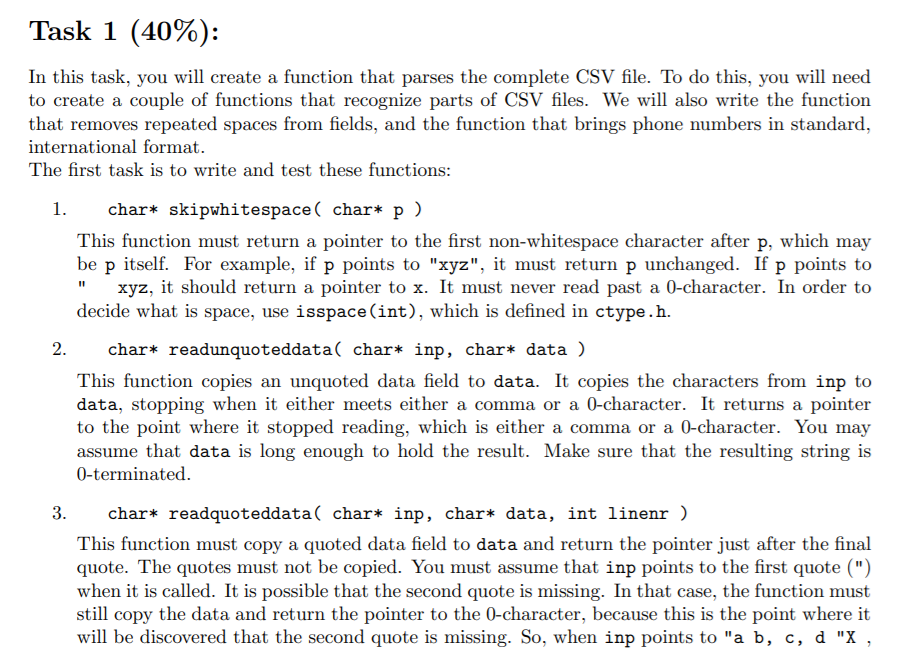 Task 1 (40%):

In this task, you will create a function that parses the complete CSV file. To do this, you will need to create a couple of functions that recognize parts of CSV files. We will also write the function that removes repeated spaces from fields, and the function that brings phone numbers in standard, international format.
The first task is to write and test these functions:

1. char* skipwhitespace( char* p )

This function must return a pointer to the first non-whitespace character after p, which may be p itself. For example, if p points to "xyz", it must return p unchanged. If p points to " xyz, it should return a pointer to x. It must never read past a 0-character. In order to decide what is space, use isspace(int), which is defined in ctype.h.

2. char* readunquoteddata( char* inp, char* data )

This function copies an unquoted data field to data. It copies the characters from inp to data, stopping when it either meets either a comma or a 0-character. It returns a pointer to the point where it stopped reading, which is either a comma or a 0-character. You may assume that data is long enough to hold the result. Make sure that the resulting string is 0-terminated.

3. char* readquoteddata( char* inp, char* data, int linenr )

This function must copy a quoted data field to data and return the pointer just after the final quote. The quotes must not be copied. You must assume that inp points to the first quote (") when it is called. It is possible that the second quote is missing. In that case, the function must still copy the data and return the pointer to the 0-character, because this is the point where it will be discovered that the second quote is missing. So, when inp points to "a b, c, d "X ,